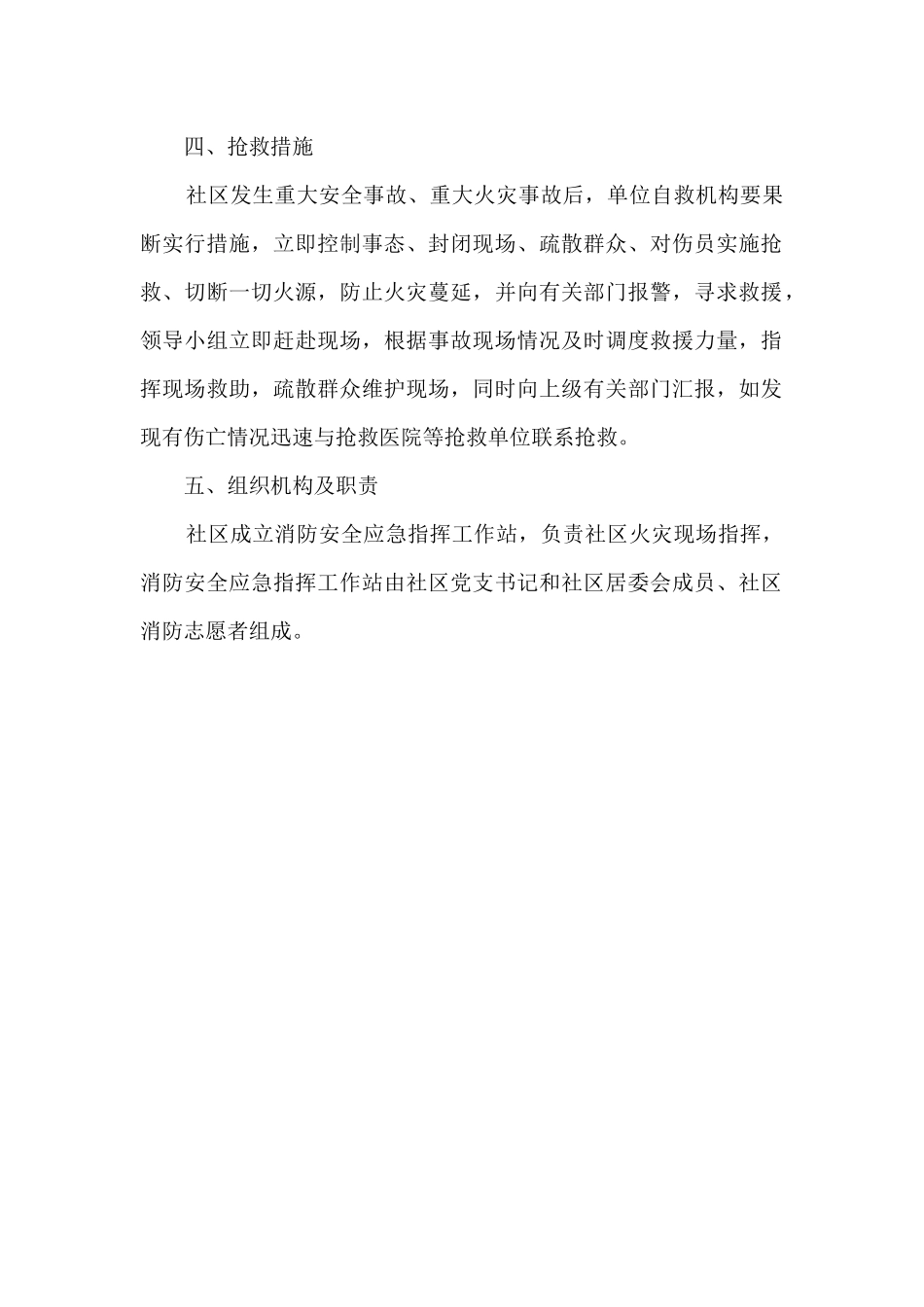 四、抢救措施

社区发生重大安全事故、重大火灾事故后，单位自救机构要果断实行措施，立即控制事态、封闭现场、疏散群众、对伤员实施抢救、切断一切火源，防止火灾蔓延，并向有关部门报警，寻求救援，领导小组立即赶赴现场，根据事故现场情况及时调度救援力量，指挥现场救助，疏散群众维护现场，同时向上级有关部门汇报，如发现有伤亡情况迅速与抢救医院等抢救单位联系抢救。

五、组织机构及职责

社区成立消防安全应急指挥工作站，负责社区火灾现场指挥，消防安全应急指挥工作站由社区党支书记和社区居委会成员、社区消防志愿者组成。